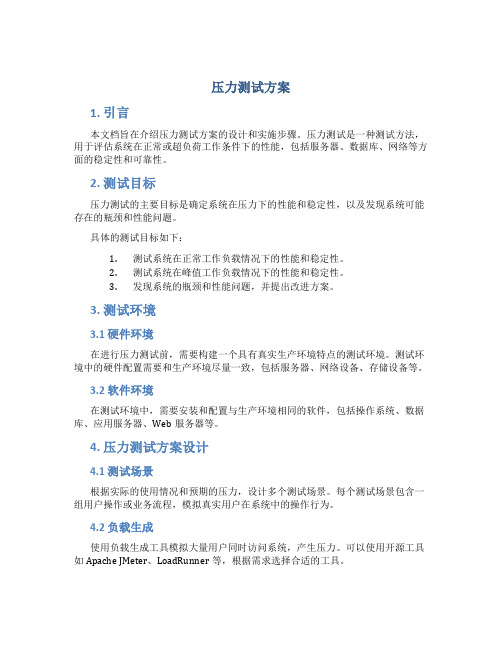 压力测试方案

1. 引言

本文档旨在介绍压力测试方案的设计和实施步骤。压力测试是一种测试方法，用于评估系统在正常或超负荷工作条件下的性能，包括服务器、数据库、网络等方面的稳定性和可靠性。

2. 测试目标

压力测试的主要目标是确定系统在压力下的性能和稳定性，以及发现系统可能存在的瓶颈和性能问题。

具体的测试目标如下：

1. 测试系统在正常工作负载情况下的性能和稳定性。
2. 测试系统在峰值工作负载情况下的性能和稳定性。
3. 发现系统的瓶颈和性能问题，并提出改进方案。

3. 测试环境

3.1 硬件环境

在进行压力测试前，需要构建一个具有真实生产环境特点的测试环境。测试环境中的硬件配置需要和生产环境尽量一致，包括服务器、网络设备、存储设备等。

3.2 软件环境

在测试环境中，需要安装和配置与生产环境相同的软件，包括操作系统、数据库、应用服务器、Web 服务器等。

4. 压力测试方案设计

4.1 测试场景

根据实际的使用情况和预期的压力，设计多个测试场景。每个测试场景包含一组用户操作或业务流程，模拟真实用户在系统中的操作行为。

4.2 负载生成

使用负载生成工具模拟大量用户同时访问系统，产生压力。可以使用开源工具如 Apache JMeter、LoadRunner 等，根据需求选择合适的工具。